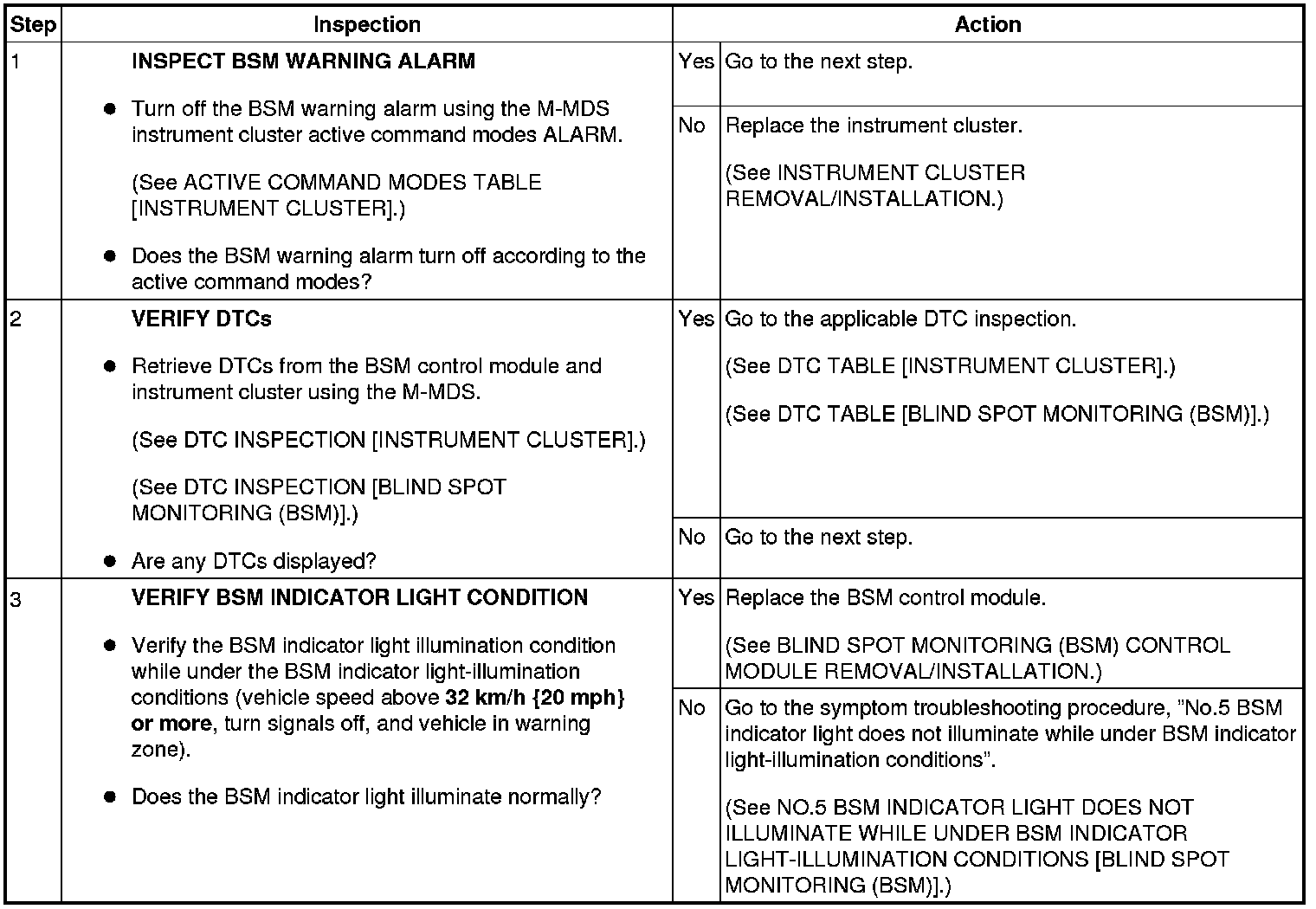 | Step | Inspection | Action | |
|---|---|---|---|
| 1 | INSPECT BSM WARNING ALARM • Turn off the BSM warning alarm using the M-MDS instrument cluster active command modes ALARM. (See ACTIVE COMMAND MODES TABLE [INSTRUMENT CLUSTER].) • Does the BSM warning alarm turn off according to the active command modes? | Yes | Go to the next step. |
| | | No | Replace the instrument cluster. (See INSTRUMENT CLUSTER REMOVAL/INSTALLATION.) |
| 2 | VERIFY DTCs • Retrieve DTCs from the BSM control module and instrument cluster using the M-MDS. (See DTC INSPECTION [INSTRUMENT CLUSTER].) (See DTC INSPECTION [BLIND SPOT MONITORING (BSM)].) • Are any DTCs displayed? | Yes | Go to the applicable DTC inspection. (See DTC TABLE [INSTRUMENT CLUSTER].) (See DTC TABLE [BLIND SPOT MONITORING (BSM)].) |
| | | No | Go to the next step. |
| 3 | VERIFY BSM INDICATOR LIGHT CONDITION • Verify the BSM indicator light illumination condition while under the BSM indicator light-illumination conditions (vehicle speed above 32 km/h {20 mph} or more, turn signals off, and vehicle in warning zone). • Does the BSM indicator light illuminate normally? | Yes | Replace the BSM control module. (See BLIND SPOT MONITORING (BSM) CONTROL MODULE REMOVAL/INSTALLATION.) |
| | | No | Go to the symptom troubleshooting procedure, "No.5 BSM indicator light does not illuminate while under BSM indicator light-illumination conditions". (See NO.5 BSM INDICATOR LIGHT DOES NOT ILLUMINATE WHILE UNDER BSM INDICATOR LIGHT-ILLUMINATION CONDITIONS [BLIND SPOT MONITORING (BSM)].) |